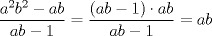 $\frac{a^2b^2 - ab}{ab - 1} = \frac{(ab - 1) \cdot ab}{ab - 1} = ab$